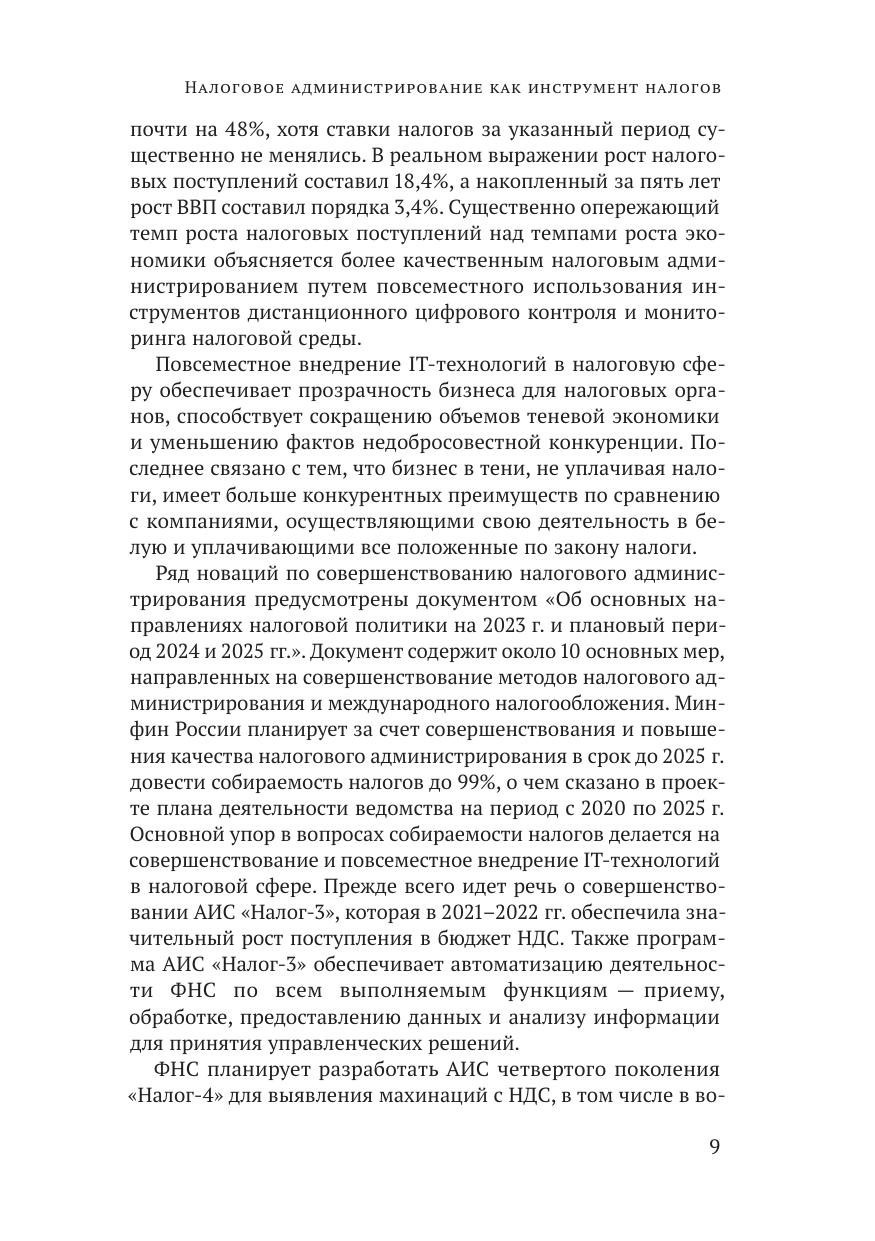 Налоговое администрирование как инструмент налогов

почти на 48%, хотя ставки налогов за указанный период существенно не менялись. В реальном выражении рост налоговых поступлений составил 18,4%, а накопленный за пять лет рост ВВП составил порядка 3,4%. Существенно опережающий темп роста налоговых поступлений над темпами роста экономики объясняется более качественным налоговым администрированием путем повсеместного использования инструментов дистанционного цифрового контроля и мониторинга налоговой среды.

Повсеместное внедрение IT-технологий в налоговую сферу обеспечивает прозрачность бизнеса для налоговых органов, способствует сокращению объемов теневой экономики и уменьшению фактов недобросовестной конкуренции. Последнее связано с тем, что бизнес в тени, не уплачивая налоги, имеет больше конкурентных преимуществ по сравнению с компаниями, осуществляющими свою деятельность в белую и уплачивающими все положенные по закону налоги.

Ряд новаций по совершенствованию налогового администрирования предусмотрены документом «Об основных направлениях налоговой политики на 2023 г. и плановый период 2024 и 2025 гг.». Документ содержит около 10 основных мер, направленных на совершенствование методов налогового администрирования и международного налогообложения. Минфин России планирует за счет совершенствования и повышения качества налогового администрирования в срок до 2025 г. довести собираемость налогов до 99%, о чем сказано в проекте плана деятельности ведомства на период с 2020 по 2025 г. Основной упор в вопросах собираемости налогов делается на совершенствование и повсеместное внедрение IT-технологий в налоговой сфере. Прежде всего идет речь о совершенствовании АИС «Налог-3», которая в 2021–2022 гг. обеспечила значительный рост поступления в бюджет НДС. Также программа АИС «Налог-3» обеспечивает автоматизацию деятельности ФНС по всем выполняемым функциям — приему, обработке, предоставлению данных и анализу информации для принятия управленческих решений.

ФНС планирует разработать АИС четвертого поколения «Налог-4» для выявления махинаций с НДС, в том числе в во-

9